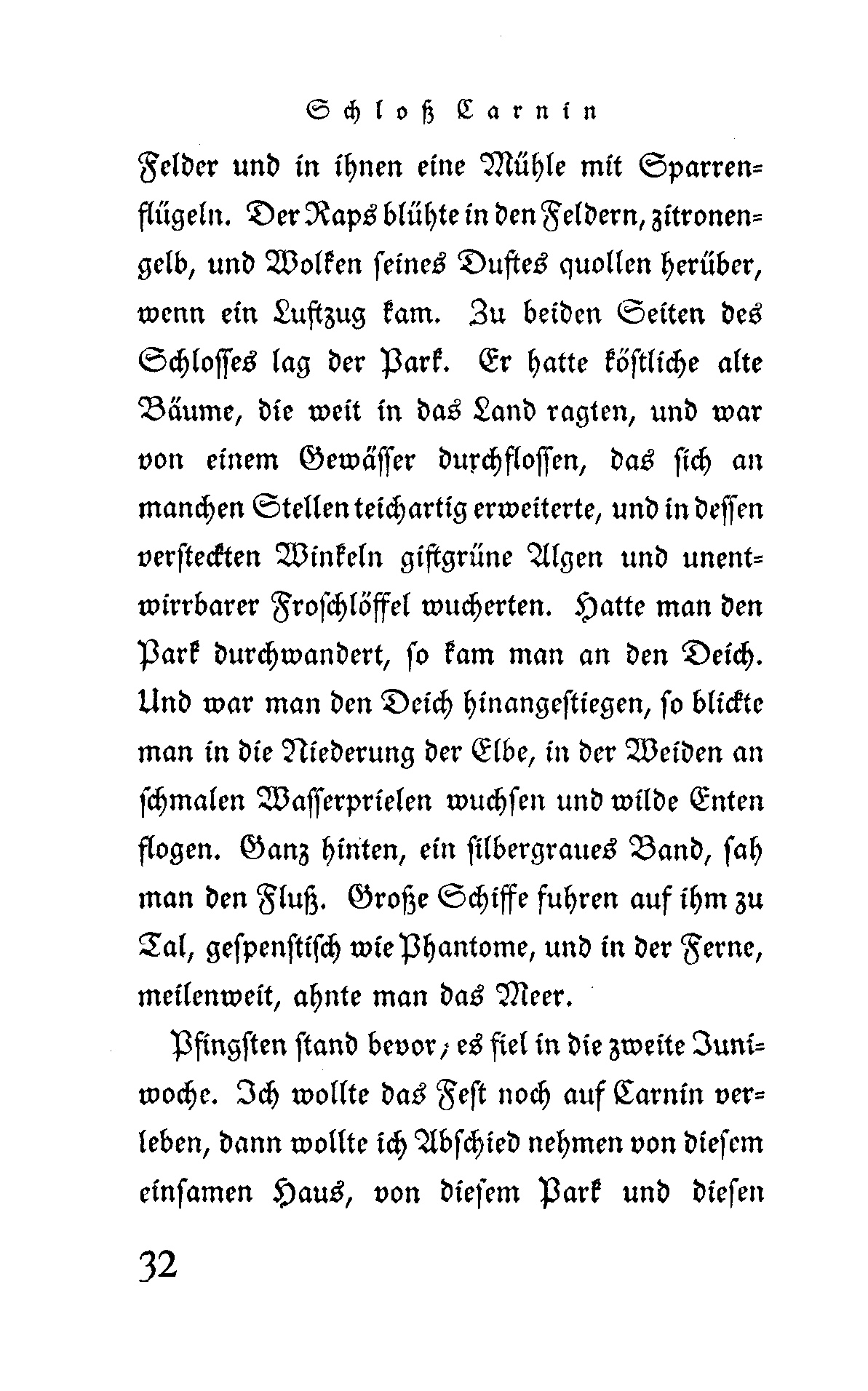 Schloß Carnin

Felder und in ihnen eine Mühle mit Sparrenflügeln. Der Raps blühte in den Feldern, zitronengelb, und Wolken seines Duftes quollen herüber, wenn ein Luftzug kam. Zu beiden Seiten des Schlosses lag der Park. Er hatte köstliche alte Bäume, die weit in das Land ragten, und war von einem Gewässer durchflossen, das sich an manchen Stellen teichartig erweiterte, und in dessen versteckten Winkeln giftgrüne Algen und unentwirrbarer Froschlöffel wucherten. Hatte man den Park durchwandert, so kam man an den Deich. Und war man den Deich hinangestiegen, so blickte man in die Niederung der Elbe, in der Weiden an schmalen Wasserprielen wuchsen und wilde Enten flogen. Ganz hinten, ein silbergraues Band, sah man den Fluß. Große Schiffe fuhren auf ihm zu Tal, gespenstisch wie Phantome, und in der Ferne, meilenweit, ahnte man das Meer.

Pfingsten stand bevor; es fiel in die zweite Juniwoche. Ich wollte das Fest noch auf Carnin verleben, dann wollte ich Abschied nehmen von diesem einsamen Haus, von diesem Park und diesen

32